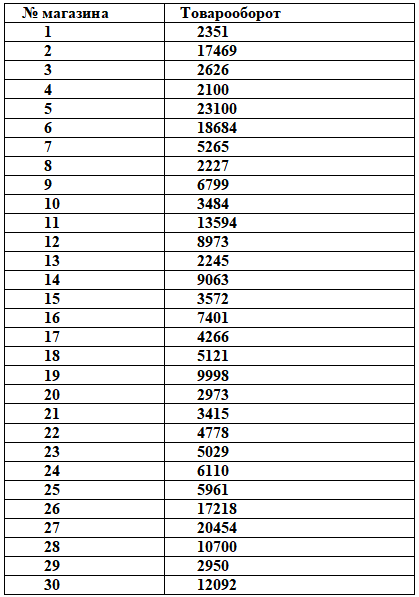 | № магазина | Товарооборот |
|---|---|
| 1 | 2351 |
| 2 | 17469 |
| 3 | 2626 |
| 4 | 2100 |
| 5 | 23100 |
| 6 | 18684 |
| 7 | 5265 |
| 8 | 2227 |
| 9 | 6799 |
| 10 | 3484 |
| 11 | 13594 |
| 12 | 8973 |
| 13 | 2245 |
| 14 | 9063 |
| 15 | 3572 |
| 16 | 7401 |
| 17 | 4266 |
| 18 | 5121 |
| 19 | 9998 |
| 20 | 2973 |
| 21 | 3415 |
| 22 | 4778 |
| 23 | 5029 |
| 24 | 6110 |
| 25 | 5961 |
| 26 | 17218 |
| 27 | 20454 |
| 28 | 10700 |
| 29 | 2950 |
| 30 | 12092 |